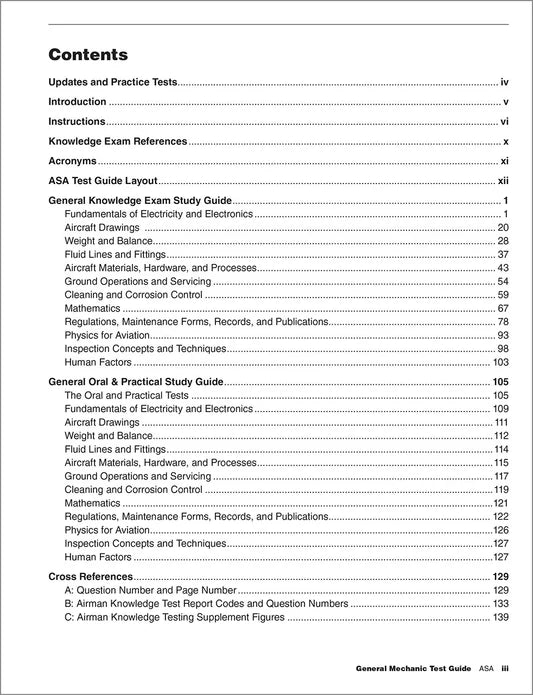 Contents

Updates and Practice Tests ........ iv

Introduction ........ v

Instructions ........ vi

Knowledge Exam References ........ x

Acronyms ........ xi

ASA Test Guide Layout ........ xii

General Knowledge Exam Study Guide ........ 1
Fundamentals of Electricity and Electronics ........ 1
Aircraft Drawings ........ 20
Weight and Balance ........ 28
Fluid Lines and Fittings ........ 37
Aircraft Materials, Hardware, and Processes ........ 43
Ground Operations and Servicing ........ 54
Cleaning and Corrosion Control ........ 59
Mathematics ........ 67
Regulations, Maintenance Forms, Records, and Publications ........ 78
Physics for Aviation ........ 93
Inspection Concepts and Techniques ........ 98
Human Factors ........ 103

General Oral & Practical Study Guide ........ 105
The Oral and Practical Tests ........ 105
Fundamentals of Electricity and Electronics ........ 109
Aircraft Drawings ........ 111
Weight and Balance ........ 112
Fluid Lines and Fittings ........ 114
Aircraft Materials, Hardware, and Processes ........ 115
Ground Operations and Servicing ........ 117
Cleaning and Corrosion Control ........ 119
Mathematics ........ 121
Regulations, Maintenance Forms, Records, and Publications ........ 122
Physics for Aviation ........ 126
Inspection Concepts and Techniques ........ 127
Human Factors ........ 127

Cross References ........ 129
A: Question Number and Page Number ........ 129
B: Airman Knowledge Test Report Codes and Question Numbers ........ 133
C: Airman Knowledge Testing Supplement Figures ........ 139

General Mechanic Test Guide ASA iii